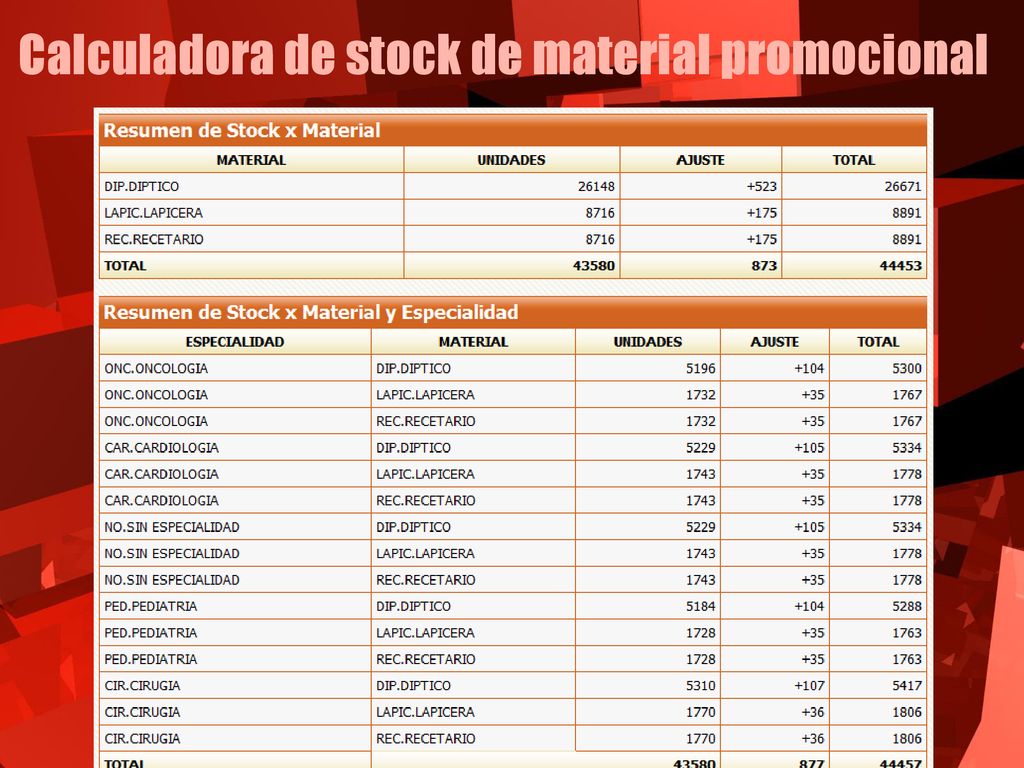 Calculadora de stock de material promocional

Resumen de Stock x Material

| MATERIAL | UNIDADES | AJUSTE | TOTAL |
|---|---|---|---|
| DIP.DIPTICO | 26148 | +523 | 26671 |
| LAPIC.LAPICERA | 8716 | +175 | 8891 |
| REC.RECETARIO | 8716 | +175 | 8891 |
| TOTAL | 43580 | 873 | 44453 |

Resumen de Stock x Material y Especialidad

| ESPECIALIDAD | MATERIAL | UNIDADES | AJUSTE | TOTAL |
|---|---|---|---|---|
| ONC.ONCOLOGIA | DIP.DIPTICO | 5196 | +104 | 5300 |
| ONC.ONCOLOGIA | LAPIC.LAPICERA | 1732 | +35 | 1767 |
| ONC.ONCOLOGIA | REC.RECETARIO | 1732 | +35 | 1767 |
| CAR.CARDIOLOGIA | DIP.DIPTICO | 5229 | +105 | 5334 |
| CAR.CARDIOLOGIA | LAPIC.LAPICERA | 1743 | +35 | 1778 |
| CAR.CARDIOLOGIA | REC.RECETARIO | 1743 | +35 | 1778 |
| NO.SIN ESPECIALIDAD | DIP.DIPTICO | 5229 | +105 | 5334 |
| NO.SIN ESPECIALIDAD | LAPIC.LAPICERA | 1743 | +35 | 1778 |
| NO.SIN ESPECIALIDAD | REC.RECETARIO | 1743 | +35 | 1778 |
| PED.PEDIATRIA | DIP.DIPTICO | 5184 | +104 | 5288 |
| PED.PEDIATRIA | LAPIC.LAPICERA | 1728 | +35 | 1763 |
| PED.PEDIATRIA | REC.RECETARIO | 1728 | +35 | 1763 |
| CIR.CIRUGIA | DIP.DIPTICO | 5310 | +107 | 5417 |
| CIR.CIRUGIA | LAPIC.LAPICERA | 1770 | +36 | 1806 |
| CIR.CIRUGIA | REC.RECETARIO | 1770 | +36 | 1806 |
| TOTAL | | 43580 | 877 | 44457 |